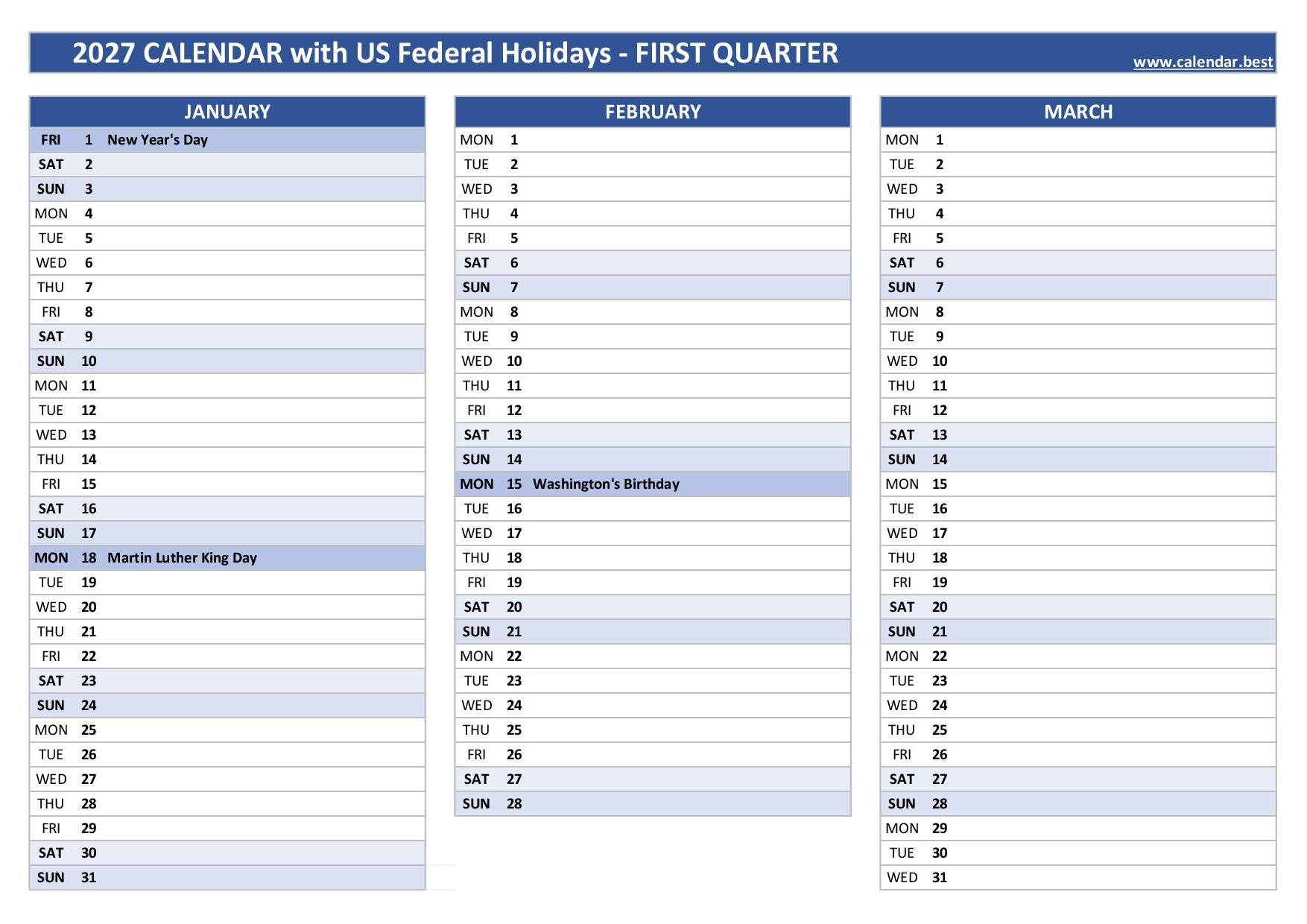 2027 CALENDAR with US Federal Holidays - FIRST QUARTER

www.calendar.best

| JANUARY | | |
|---|---|---|
| FRI | 1 | New Year's Day |
| SAT | 2 | |
| SUN | 3 | |
| MON | 4 | |
| TUE | 5 | |
| WED | 6 | |
| THU | 7 | |
| FRI | 8 | |
| SAT | 9 | |
| SUN | 10 | |
| MON | 11 | |
| TUE | 12 | |
| WED | 13 | |
| THU | 14 | |
| FRI | 15 | |
| SAT | 16 | |
| SUN | 17 | |
| MON | 18 | Martin Luther King Day |
| TUE | 19 | |
| WED | 20 | |
| THU | 21 | |
| FRI | 22 | |
| SAT | 23 | |
| SUN | 24 | |
| MON | 25 | |
| TUE | 26 | |
| WED | 27 | |
| THU | 28 | |
| FRI | 29 | |
| SAT | 30 | |
| SUN | 31 | |

| FEBRUARY | | |
|---|---|---|
| MON | 1 | |
| TUE | 2 | |
| WED | 3 | |
| THU | 4 | |
| FRI | 5 | |
| SAT | 6 | |
| SUN | 7 | |
| MON | 8 | |
| TUE | 9 | |
| WED | 10 | |
| THU | 11 | |
| FRI | 12 | |
| SAT | 13 | |
| SUN | 14 | |
| MON | 15 | Washington's Birthday |
| TUE | 16 | |
| WED | 17 | |
| THU | 18 | |
| FRI | 19 | |
| SAT | 20 | |
| SUN | 21 | |
| MON | 22 | |
| TUE | 23 | |
| WED | 24 | |
| THU | 25 | |
| FRI | 26 | |
| SAT | 27 | |
| SUN | 28 | |

| MARCH | | |
|---|---|---|
| MON | 1 | |
| TUE | 2 | |
| WED | 3 | |
| THU | 4 | |
| FRI | 5 | |
| SAT | 6 | |
| SUN | 7 | |
| MON | 8 | |
| TUE | 9 | |
| WED | 10 | |
| THU | 11 | |
| FRI | 12 | |
| SAT | 13 | |
| SUN | 14 | |
| MON | 15 | |
| TUE | 16 | |
| WED | 17 | |
| THU | 18 | |
| FRI | 19 | |
| SAT | 20 | |
| SUN | 21 | |
| MON | 22 | |
| TUE | 23 | |
| WED | 24 | |
| THU | 25 | |
| FRI | 26 | |
| SAT | 27 | |
| SUN | 28 | |
| MON | 29 | |
| TUE | 30 | |
| WED | 31 | |